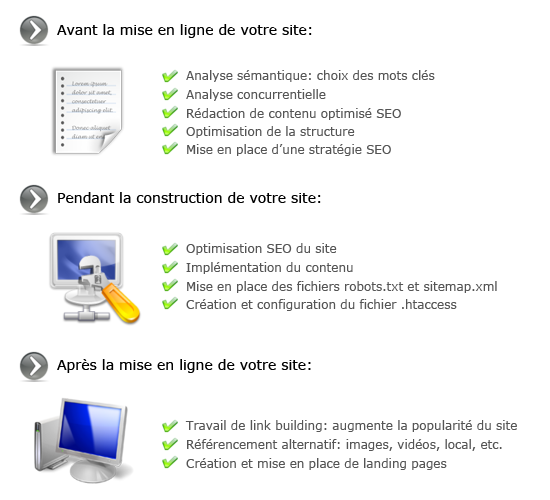 Avant la mise en ligne de votre site:

Lorem ipsum
dolor sit amet,
consectetuer
adipiscing elit.
Donec aliquet
diam ut en

Analyse sémantique: choix des mots clés
Analyse concurrentielle
Rédaction de contenu optimisé SEO
Optimisation de la structure
Mise en place d'une stratégie SEO

Pendant la construction de votre site:

Optimisation SEO du site
Implémentation du contenu
Mise en place des fichiers robots.txt et sitemap.xml
Création et configuration du fichier .htaccess

Après la mise en ligne de votre site:

Travail de link building: augmente la popularité du site
Référencement alternatif: images, vidéos, local, etc.
Création et mise en place de landing pages